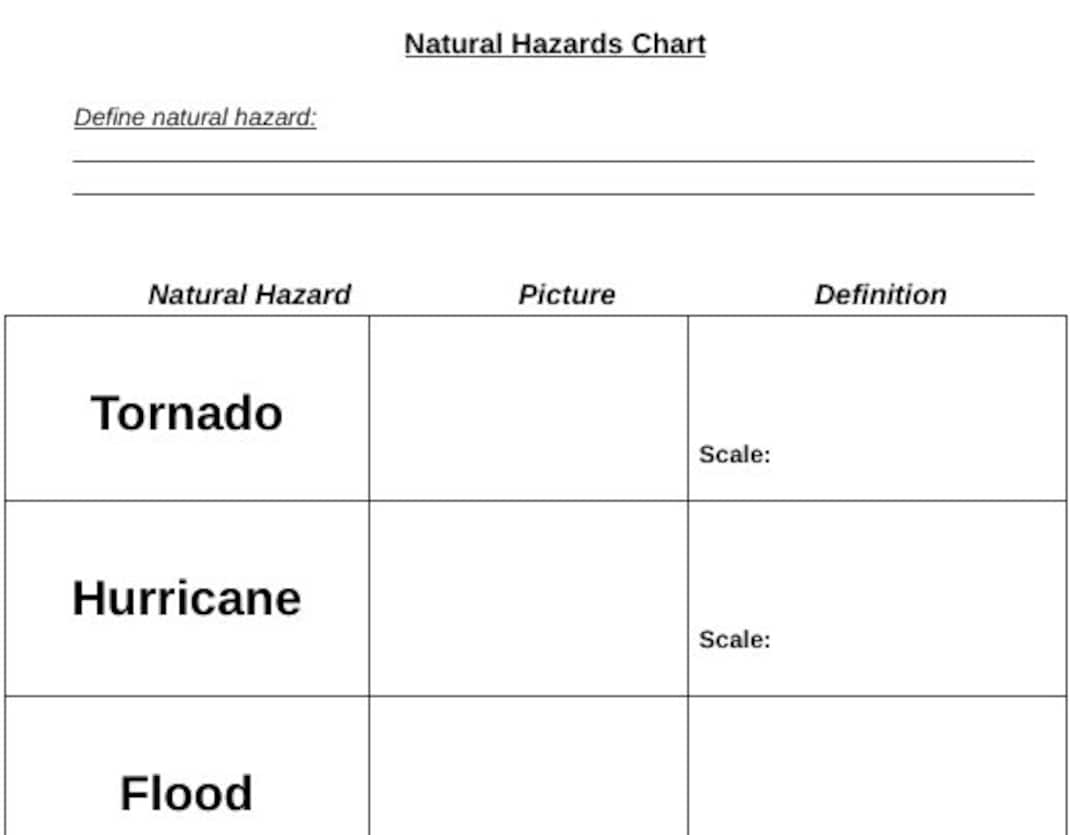 Natural Hazards Chart

Define natural hazard:

| Natural Hazard | Picture | Definition |
|---|---|---|
| Tornado | | Scale: |
| Hurricane | | Scale: |
| Flood | | |